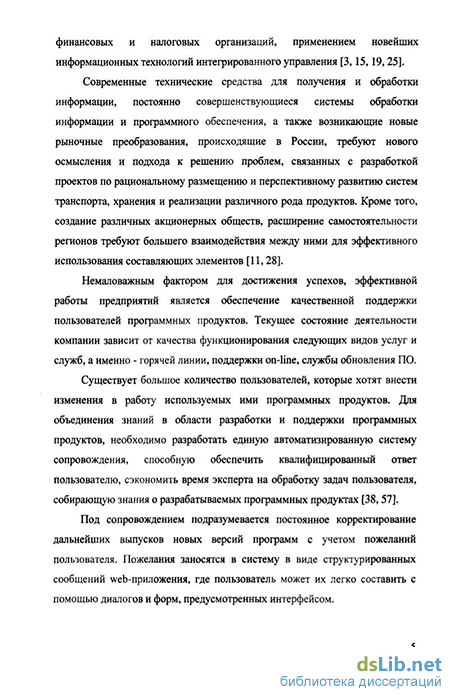 финансовых и налоговых организаций, применением новейших информационных технологий интегрированного управления [3, 15, 19, 25].

Современные технические средства для получения и обработки информации, постоянно совершенствующиеся системы обработки информации и программного обеспечения, а также возникающие новые рыночные преобразования, происходящие в России, требуют нового осмысления и подхода к решению проблем, связанных с разработкой проектов по рациональному размещению и перспективному развитию систем транспорта, хранения и реализации различного рода продуктов. Кроме того, создание различных акционерных обществ, расширение самостоятельности регионов требуют большего взаимодействия между ними для эффективного использования составляющих элементов [11, 28].

Немаловажным фактором для достижения успехов, эффективной работы предприятий является обеспечение качественной поддержки пользователей программных продуктов. Текущее состояние деятельности компании зависит от качества функционирования следующих видов услуг и служб, а именно - горячей линии, поддержки on-line, службы обновления ПО.

Существует большое количество пользователей, которые хотят внести изменения в работу используемых ими программных продуктов. Для объединения знаний в области разработки и поддержки программных продуктов, необходимо разработать единую автоматизированную систему сопровождения, способную обеспечить квалифицированный ответ пользователю, сэкономить время эксперта на обработку задач пользователя, собирающую знания о разрабатываемых программных продуктах [38, 57].

Под сопровождением подразумевается постоянное корректирование дальнейших выпусков новых версий программ с учетом пожеланий пользователя. Пожелания заносятся в систему в виде структурированных сообщений web-приложения, где пользователь может их легко составить с помощью диалогов и форм, предусмотренных интерфейсом.

5

dsLib.net
библиотека диссертаций